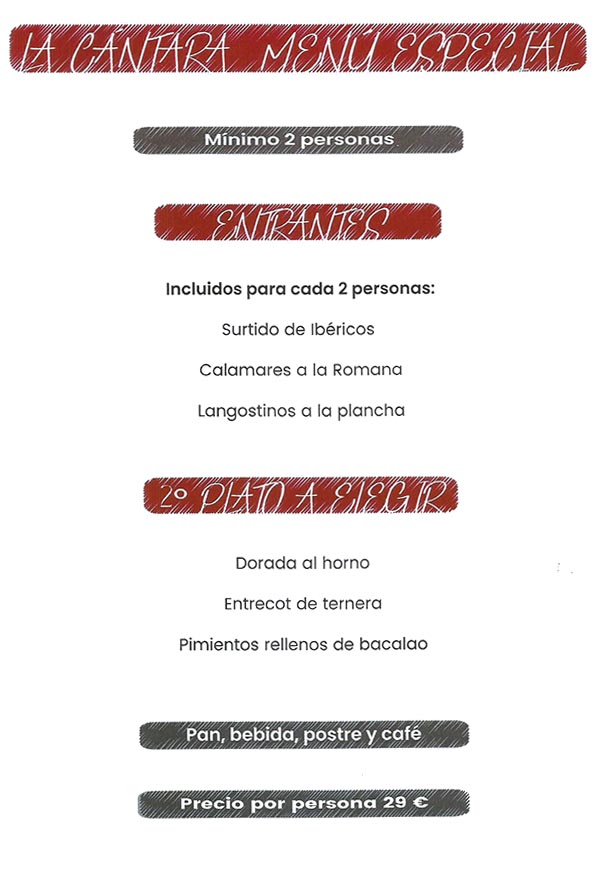 LA CÁNTARA MENÚ ESPECIAL

Mínimo 2 personas

ENTRANTES

Incluidos para cada 2 personas:

Surtido de Ibéricos

Calamares a la Romana

Langostinos a la plancha

2º PLATO A ELEGIR

Dorada al horno

Entrecot de ternera

Pimientos rellenos de bacalao

Pan, bebida, postre y café

Precio por persona 29 €